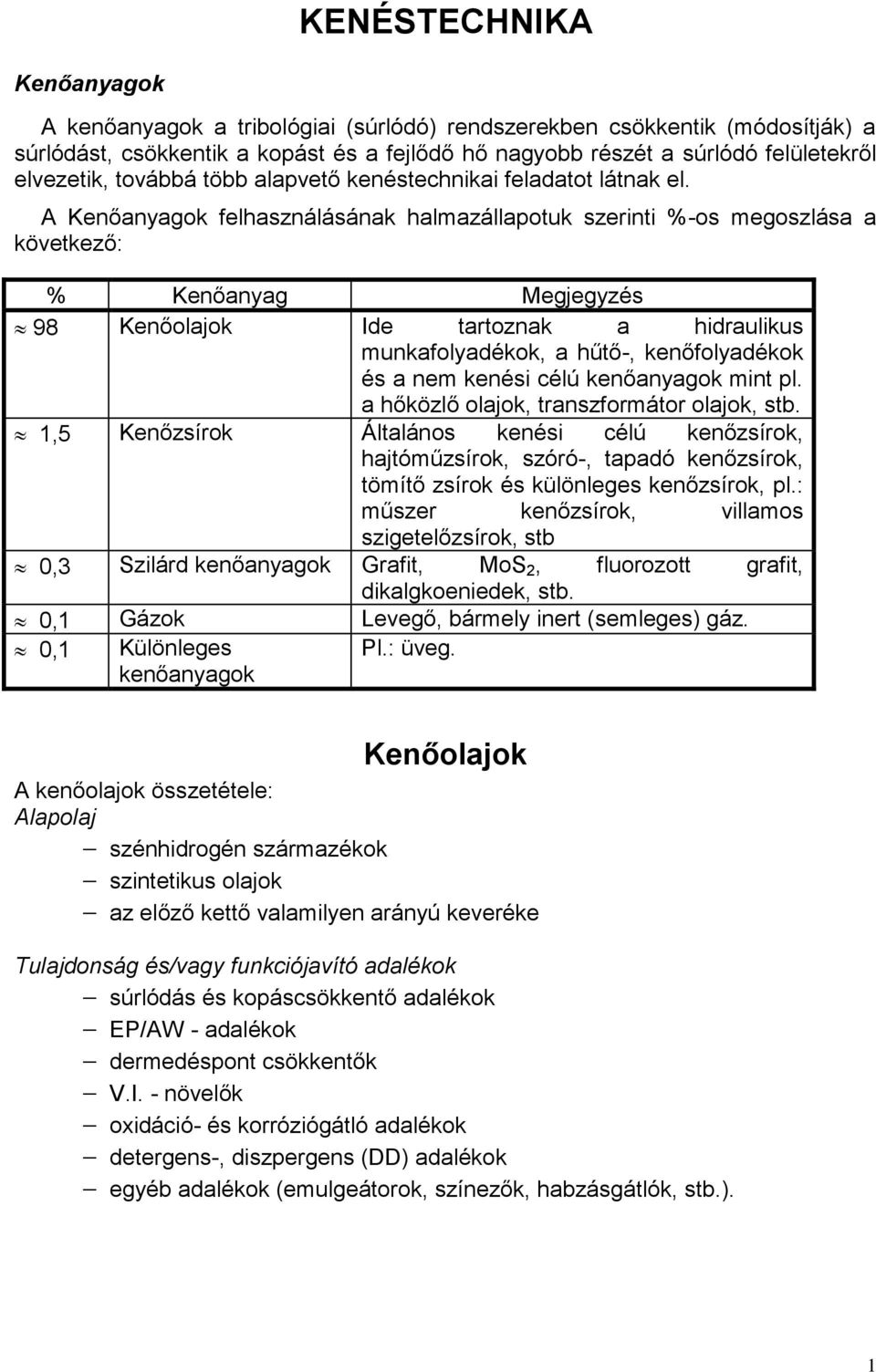 KENÉSTECHNIKA

Kenőanyagok

A kenőanyagok a tribológiai (súrlódó) rendszerekben csökkentik (módosítják) a súrlódást, csökkentik a kopást és a fejlődő hő nagyobb részét a súrlódó felületekről elvezetik, továbbá több alapvető kenéstechnikai feladatot látnak el.

A Kenőanyagok felhasználásának halmazállapotuk szerinti %-os megoszlása a következő:

| % | Kenőanyag | Megjegyzés |
|---|---|---|
| $\approx$ 98 | Kenőolajok | Ide tartoznak a hidraulikus munkafolyadékok, a hűtő-, kenőfolyadékok és a nem kenési célú kenőanyagok mint pl. a hőközlő olajok, transzformátor olajok, stb. |
| $\approx$ 1,5 | Kenőzsírok | Általános kenési célú kenőzsírok, hajtóműzsírok, szóró-, tapadó kenőzsírok, tömítő zsírok és különleges kenőzsírok, pl.: műszer kenőzsírok, villamos szigetelőzsírok, stb |
| $\approx$ 0,3 | Szilárd kenőanyagok | Grafit, $MoS_2$, fluorozott grafit, dikalgkoeniedek, stb. |
| $\approx$ 0,1 | Gázok | Levegő, bármely inert (semleges) gáz. |
| $\approx$ 0,1 | Különleges kenőanyagok | Pl.: üveg. |

Kenőolajok

A kenőolajok összetétele:
Alapolaj
– szénhidrogén származékok
– szintetikus olajok
– az előző kettő valamilyen arányú keveréke

Tulajdonság és/vagy funkciójavító adalékok
– súrlódás és kopáscsökkentő adalékok
– EP/AW - adalékok
– dermedéspont csökkentők
– V.I. - növelők
– oxidáció- és korróziógátló adalékok
– detergens-, diszpergens (DD) adalékok
– egyéb adalékok (emulgeátorok, színezők, habzásgátlók, stb.).

1